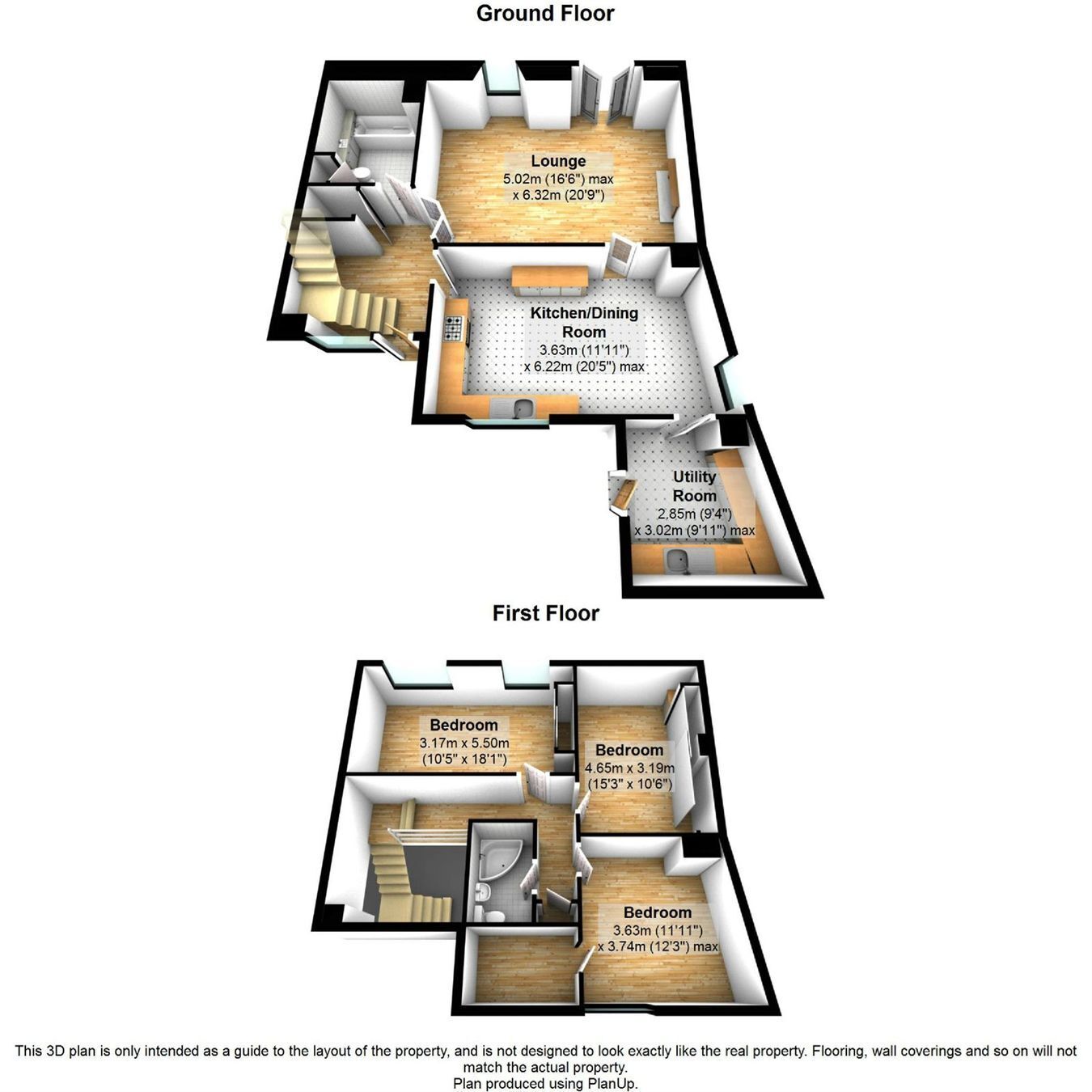 Ground Floor

Lounge
5.02m (16'6") max
x 6.32m (20'9")

Kitchen/Dining Room
3.63m (11'11")
x 6.22m (20'5") max

Utility Room
2.85m (9'4")
x 3.02m (9'11") max

First Floor

Bedroom
3.17m x 5.50m
(10'5" x 18'1")

Bedroom
4.65m x 3.19m
(15'3" x 10'6")

Bedroom
3.63m (11'11")
x 3.74m (12'3") max

This 3D plan is only intended as a guide to the layout of the property, and is not designed to look exactly like the real property. Flooring, wall coverings and so on will not match the actual property.
Plan produced using PlanUp.